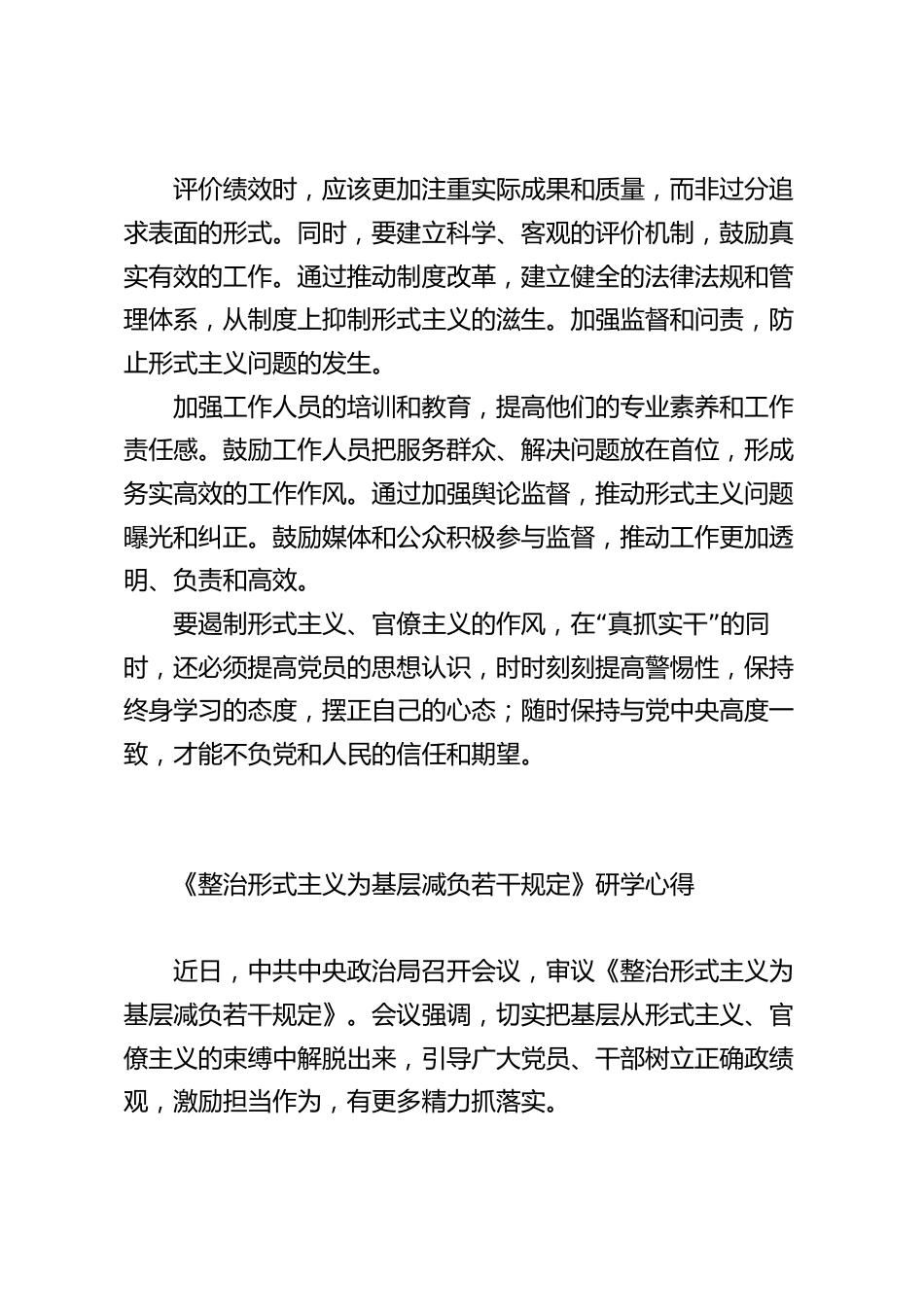 评价绩效时，应该更加注重实际成果和质量，而非过分追求表面的形式。同时，要建立科学、客观的评价机制，鼓励真实有效的工作。通过推动制度改革，建立健全的法律法规和管理体系，从制度上抑制形式主义的滋生。加强监督和问责，防止形式主义问题的发生。

加强工作人员的培训和教育，提高他们的专业素养和工作责任感。鼓励工作人员把服务群众、解决问题放在首位，形成务实高效的工作作风。通过加强舆论监督，推动形式主义问题曝光和纠正。鼓励媒体和公众积极参与监督，推动工作更加透明、负责和高效。

要遏制形式主义、官僚主义的作风，在“真抓实干”的同时，还必须提高党员的思想认识，时时刻刻提高警惕性，保持终身学习的态度，摆正自己的心态；随时保持与党中央高度一致，才能不负党和人民的信任和期望。

《整治形式主义为基层减负若干规定》研学心得

近日，中共中央政治局召开会议，审议《整治形式主义为基层减负若干规定》。会议强调，切实把基层从形式主义、官僚主义的束缚中解脱出来，引导广大党员、干部树立正确政绩观，激励担当作为，有更多精力抓落实。